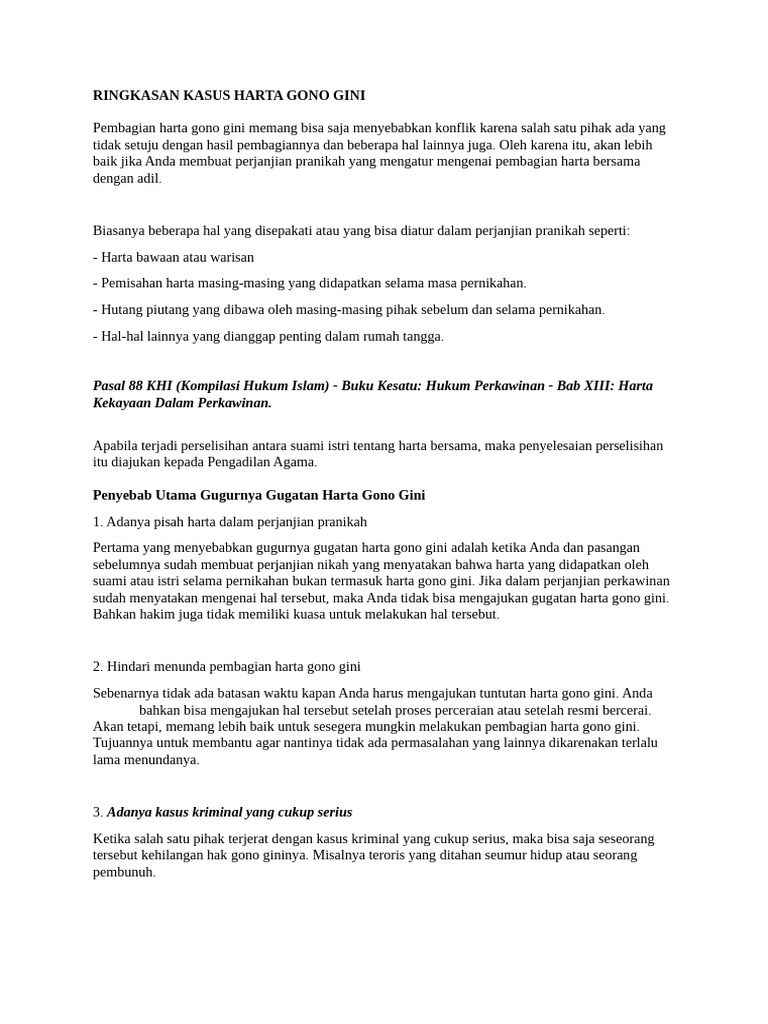 RINGKASAN KASUS HARTA GONO GINI

Pembagian harta gono gini memang bisa saja menyebabkan konflik karena salah satu pihak ada yang tidak setuju dengan hasil pembagiannya dan beberapa hal lainnya juga. Oleh karena itu, akan lebih baik jika Anda membuat perjanjian pranikah yang mengatur mengenai pembagian harta bersama dengan adil.

Biasanya beberapa hal yang disepakati atau yang bisa diatur dalam perjanjian pranikah seperti:

- Harta bawaan atau warisan

- Pemisahan harta masing-masing yang didapatkan selama masa pernikahan.

- Hutang piutang yang dibawa oleh masing-masing pihak sebelum dan selama pernikahan.

- Hal-hal lainnya yang dianggap penting dalam rumah tangga.

Pasal 88 KHI (Kompilasi Hukum Islam) - Buku Kesatu: Hukum Perkawinan - Bab XIII: Harta Kekayaan Dalam Perkawinan.

Apabila terjadi perselisihan antara suami istri tentang harta bersama, maka penyelesaian perselisihan itu diajukan kepada Pengadilan Agama.

Penyebab Utama Gugurnya Gugatan Harta Gono Gini

1. Adanya pisah harta dalam perjanjian pranikah

Pertama yang menyebabkan gugurnya gugatan harta gono gini adalah ketika Anda dan pasangan sebelumnya sudah membuat perjanjian nikah yang menyatakan bahwa harta yang didapatkan oleh suami atau istri selama pernikahan bukan termasuk harta gono gini. Jika dalam perjanjian perkawinan sudah menyatakan mengenai hal tersebut, maka Anda tidak bisa mengajukan gugatan harta gono gini. Bahkan hakim juga tidak memiliki kuasa untuk melakukan hal tersebut.

2. Hindari menunda pembagian harta gono gini

Sebenarnya tidak ada batasan waktu kapan Anda harus mengajukan tuntutan harta gono gini. Anda bahkan bisa mengajukan hal tersebut setelah proses perceraian atau setelah resmi bercerai. Akan tetapi, memang lebih baik untuk sesegera mungkin melakukan pembagian harta gono gini. Tujuannya untuk membantu agar nantinya tidak ada permasalahan yang lainnya dikarenakan terlalu lama menundanya.

3. Adanya kasus kriminal yang cukup serius

Ketika salah satu pihak terjerat dengan kasus kriminal yang cukup serius, maka bisa saja seseorang tersebut kehilangan hak gono gininya. Misalnya teroris yang ditahan seumur hidup atau seorang pembunuh.